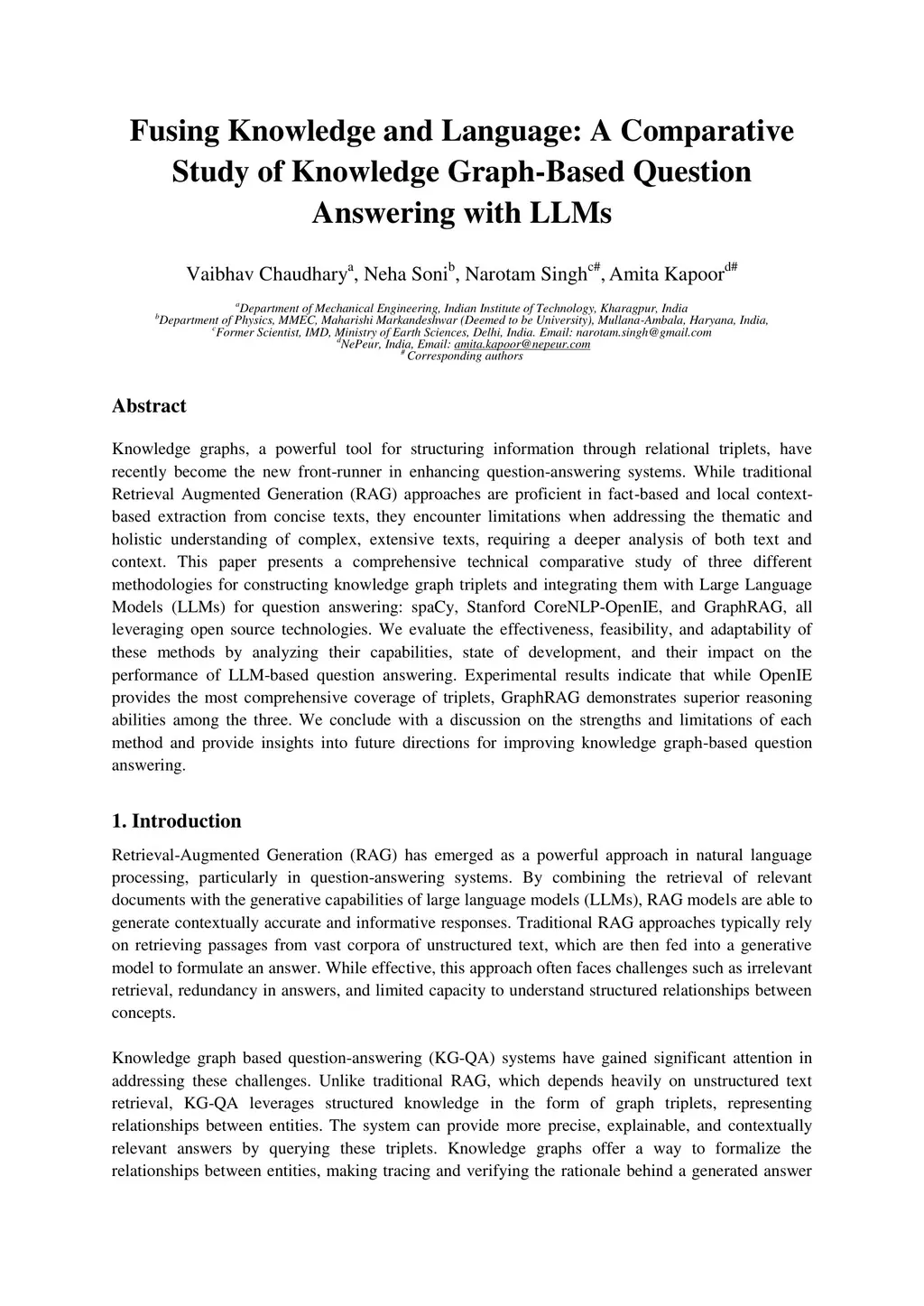 Fusing Knowledge and Language: A Comparative Study of Knowledge Graph-Based Question Answering with LLMs

Vaibhav Chaudhary$^{a}$, Neha Soni$^{b}$, Narotam Singh$^{c\#}$, Amita Kapoor$^{d\#}$

$^{a}$Department of Mechanical Engineering, Indian Institute of Technology, Kharagpur, India
$^{b}$Department of Physics, MMEC, Maharishi Markandeshwar (Deemed to be University), Mullana-Ambala, Haryana, India,
$^{c}$Former Scientist, IMD, Ministry of Earth Sciences, Delhi, India. Email: narotam.singh@gmail.com
$^{d}$NePeur, India, Email: amita.kapoor@nepeur.com
$^{\#}$ Corresponding authors

Abstract

Knowledge graphs, a powerful tool for structuring information through relational triplets, have recently become the new front-runner in enhancing question-answering systems. While traditional Retrieval Augmented Generation (RAG) approaches are proficient in fact-based and local context-based extraction from concise texts, they encounter limitations when addressing the thematic and holistic understanding of complex, extensive texts, requiring a deeper analysis of both text and context. This paper presents a comprehensive technical comparative study of three different methodologies for constructing knowledge graph triplets and integrating them with Large Language Models (LLMs) for question answering: spaCy, Stanford CoreNLP-OpenIE, and GraphRAG, all leveraging open source technologies. We evaluate the effectiveness, feasibility, and adaptability of these methods by analyzing their capabilities, state of development, and their impact on the performance of LLM-based question answering. Experimental results indicate that while OpenIE provides the most comprehensive coverage of triplets, GraphRAG demonstrates superior reasoning abilities among the three. We conclude with a discussion on the strengths and limitations of each method and provide insights into future directions for improving knowledge graph-based question answering.

1. Introduction

Retrieval-Augmented Generation (RAG) has emerged as a powerful approach in natural language processing, particularly in question-answering systems. By combining the retrieval of relevant documents with the generative capabilities of large language models (LLMs), RAG models are able to generate contextually accurate and informative responses. Traditional RAG approaches typically rely on retrieving passages from vast corpora of unstructured text, which are then fed into a generative model to formulate an answer. While effective, this approach often faces challenges such as irrelevant retrieval, redundancy in answers, and limited capacity to understand structured relationships between concepts.

Knowledge graph based question-answering (KG-QA) systems have gained significant attention in addressing these challenges. Unlike traditional RAG, which depends heavily on unstructured text retrieval, KG-QA leverages structured knowledge in the form of graph triplets, representing relationships between entities. The system can provide more precise, explainable, and contextually relevant answers by querying these triplets. Knowledge graphs offer a way to formalize the relationships between entities, making tracing and verifying the rationale behind a generated answer